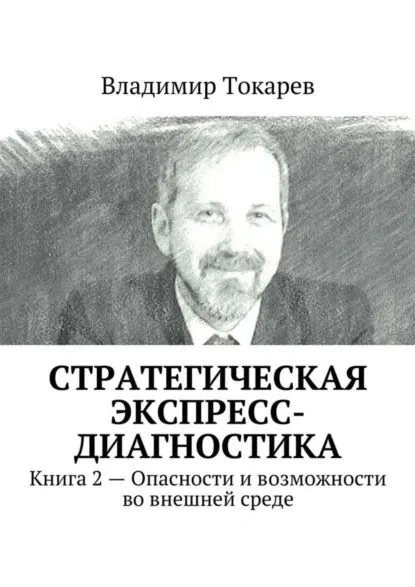 Владимир Токарев

СТРАТЕГИЧЕСКАЯ ЭКСПРЕСС-ДИАГНОСТИКА

Книга 2 — Опасности и возможности во внешней среде